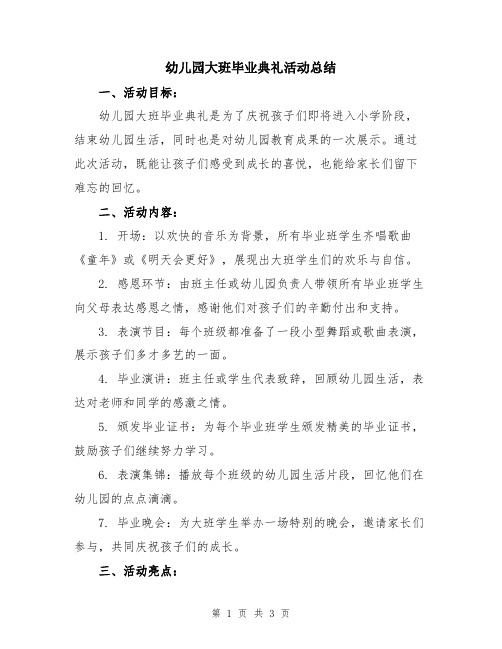 幼儿园大班毕业典礼活动总结

一、活动目标：

幼儿园大班毕业典礼是为了庆祝孩子们即将进入小学阶段，结束幼儿园生活，同时也是对幼儿园教育成果的一次展示。通过此次活动，既能让孩子们感受到成长的喜悦，也能给家长们留下难忘的回忆。

二、活动内容：

1. 开场：以欢快的音乐为背景，所有毕业班学生齐唱歌曲《童年》或《明天会更好》，展现出大班学生们的欢乐与自信。

2. 感恩环节：由班主任或幼儿园负责人带领所有毕业班学生向父母表达感恩之情，感谢他们对孩子们的辛勤付出和支持。

3. 表演节目：每个班级都准备了一段小型舞蹈或歌曲表演，展示孩子们多才多艺的一面。

4. 毕业演讲：班主任或学生代表致辞，回顾幼儿园生活，表达对老师和同学的感激之情。

5. 颁发毕业证书：为每个毕业班学生颁发精美的毕业证书，鼓励孩子们继续努力学习。

6. 表演集锦：播放每个班级的幼儿园生活片段，回忆他们在幼儿园的点点滴滴。

7. 毕业晚会：为大班学生举办一场特别的晚会，邀请家长们参与，共同庆祝孩子们的成长。

三、活动亮点：

第 1 页 共 3 页